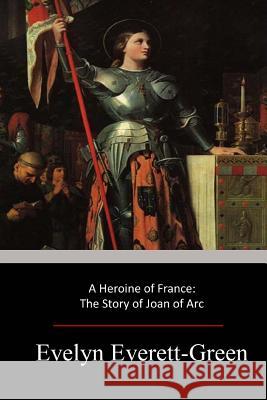 A Heroine of France:
The Story of Joan of Arc

Evelyn Everett-Green

Kraina Książek